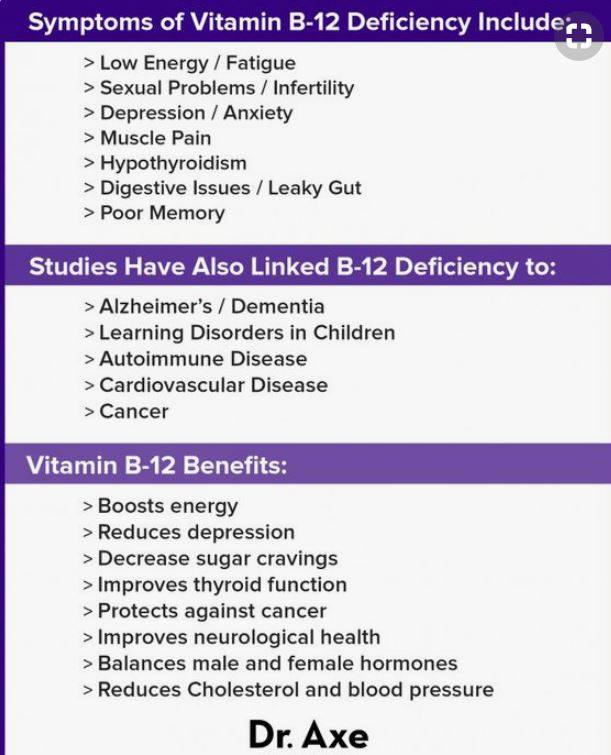 Symptoms of Vitamin B-12 Deficiency Include:

> Low Energy / Fatigue
> Sexual Problems / Infertility
> Depression / Anxiety
> Muscle Pain
> Hypothyroidism
> Digestive Issues / Leaky Gut
> Poor Memory

Studies Have Also Linked B-12 Deficiency to:

> Alzheimer's / Dementia
> Learning Disorders in Children
> Autoimmune Disease
> Cardiovascular Disease
> Cancer

Vitamin B-12 Benefits:

> Boosts energy
> Reduces depression
> Decrease sugar cravings
> Improves thyroid function
> Protects against cancer
> Improves neurological health
> Balances male and female hormones
> Reduces Cholesterol and blood pressure

Dr. Axe